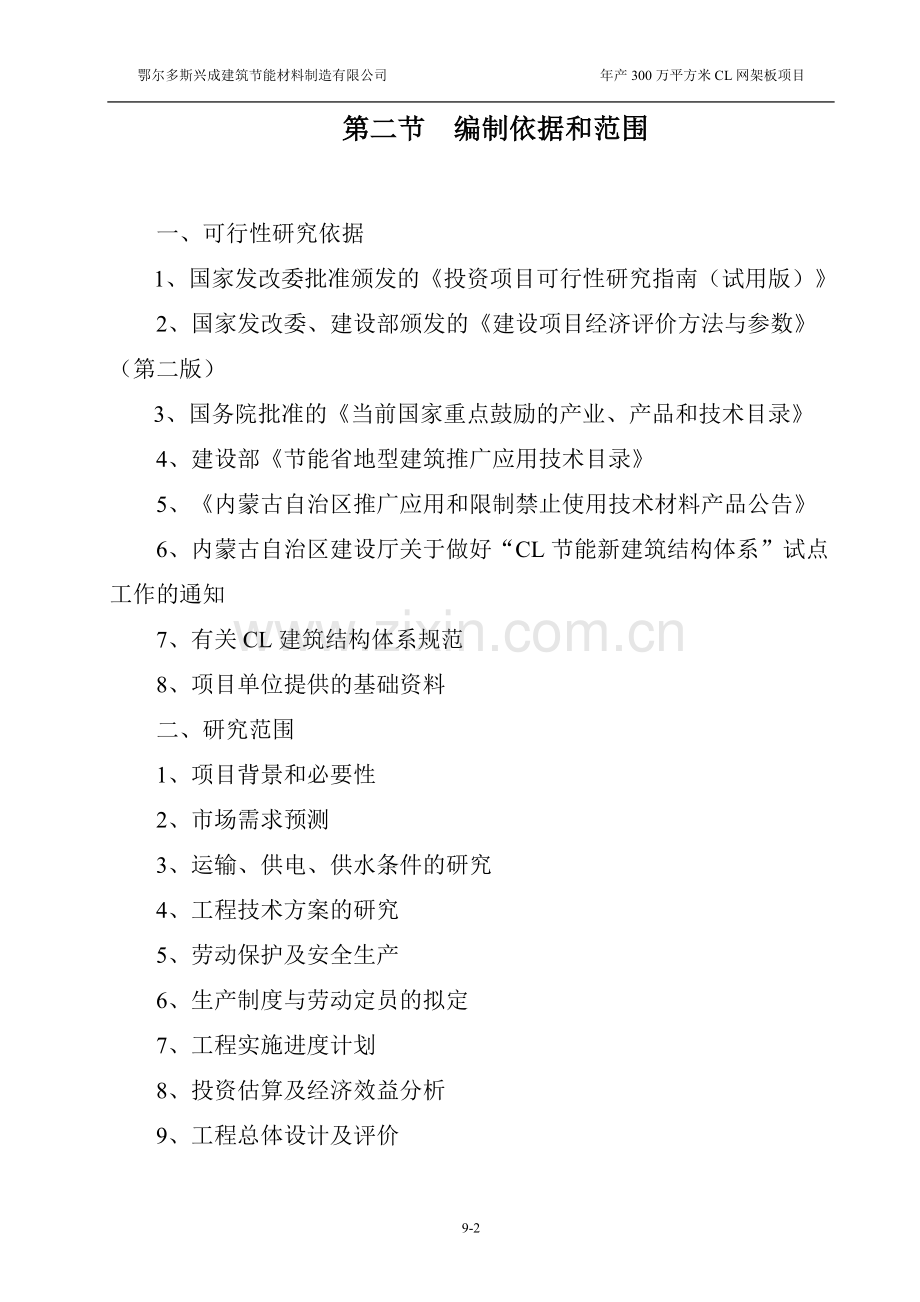 鄂尔多斯兴成建筑节能材料制造有限公司　　年产 300 万平方米 CL 网架板项目

第二节　编制依据和范围

一、可行性研究依据

1、国家发改委批准颁发的《投资项目可行性研究指南（试用版）》

2、国家发改委、建设部颁发的《建设项目经济评价方法与参数》（第二版）

3、国务院批准的《当前国家重点鼓励的产业、产品和技术目录》

4、建设部《节能省地型建筑推广应用技术目录》

5、《内蒙古自治区推广应用和限制禁止使用技术材料产品公告》

6、内蒙古自治区建设厅关于做好“CL 节能新建筑结构体系”试点工作的通知

7、有关 CL 建筑结构体系规范

8、项目单位提供的基础资料

二、研究范围

1、项目背景和必要性

2、市场需求预测

3、运输、供电、供水条件的研究

4、工程技术方案的研究

5、劳动保护及安全生产

6、生产制度与劳动定员的拟定

7、工程实施进度计划

8、投资估算及经济效益分析

9、工程总体设计及评价

www.zixin.com.cn

9-2